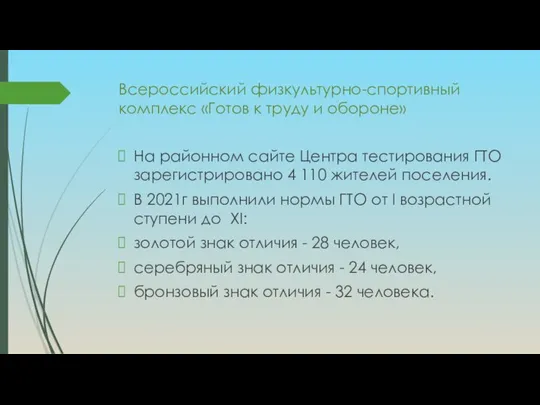 Всероссийский физкультурно-спортивный комплекс «Готов к труду и обороне»

На районном сайте Центра тестирования ГТО зарегистрировано 4 110 жителей поселения.

В 2021г выполнили нормы ГТО от I возрастной ступени до XI:

золотой знак отличия - 28 человек,

серебряный знак отличия - 24 человек,

бронзовый знак отличия - 32 человека.